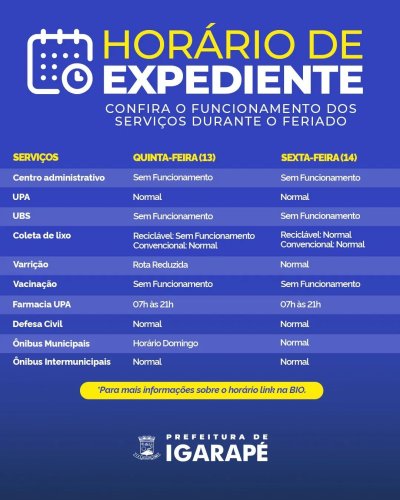 HORÁRIO DE EXPEDIENTE

CONFIRA O FUNCIONAMENTO DOS SERVIÇOS DURANTE O FERIADO

| SERVIÇOS | QUINTA-FEIRA (13) | SEXTA-FEIRA (14) |
|---|---|---|
| Centro administrativo | Sem Funcionamento | Sem Funcionamento |
| UPA | Normal | Normal |
| UBS | Sem Funcionamento | Sem Funcionamento |
| Coleta de lixo | Reciclável: Sem Funcionamento Convencional: Normal | Reciclável: Normal Convencional: Normal |
| Varrição | Rota Reduzida | Normal |
| Vacinação | Sem Funcionamento | Sem Funcionamento |
| Farmacia UPA | 07h às 21h | 07h às 21h |
| Defesa Civil | Normal | Normal |
| Ônibus Municipais | Horário Domingo | Normal |
| Ônibus Intermunicipais | Normal | Normal |

*Para mais informações sobre o horário link na BIO.

PREFEITURA DE IGARAPÉ